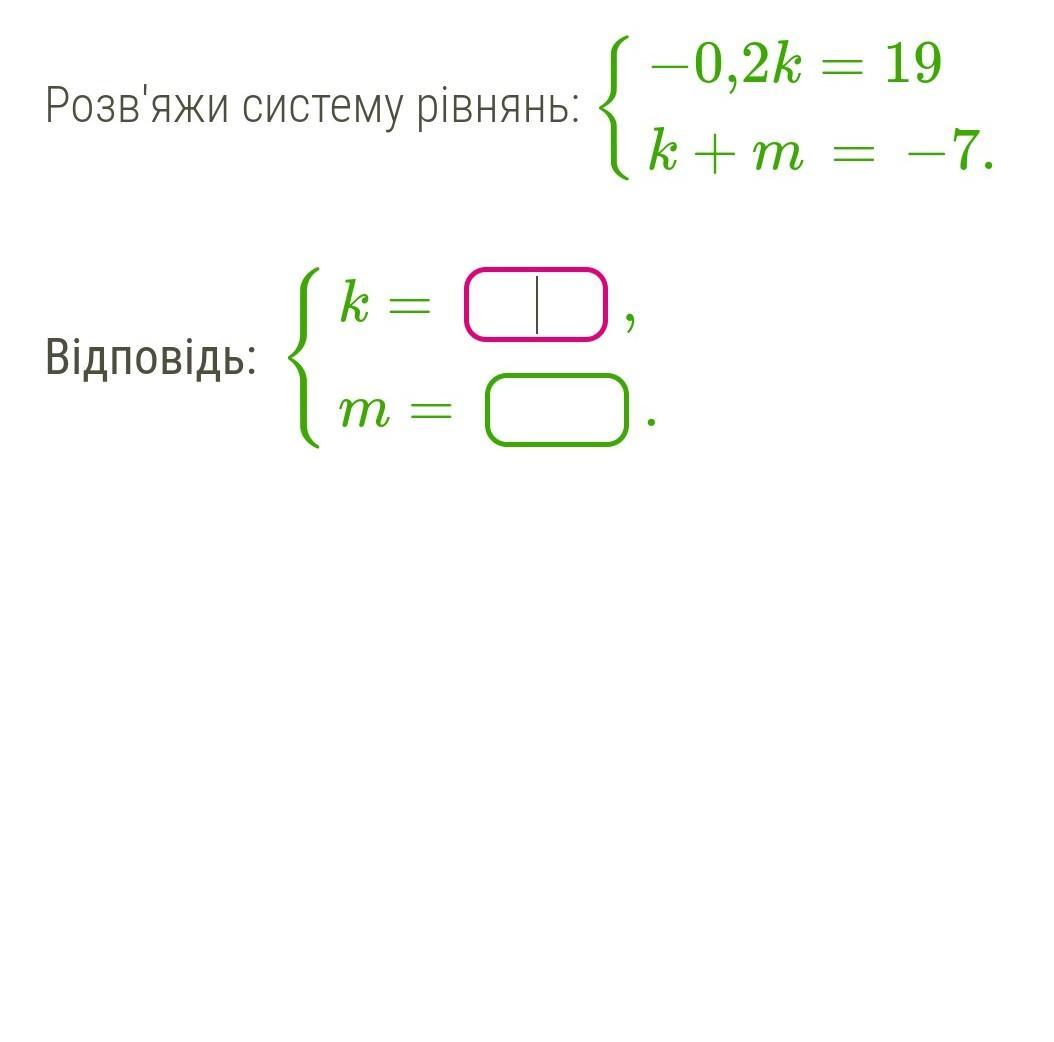 Розв'яжи систему рівнянь: $\begin{cases} -0{,}2k = 19 \\ k + m = -7. \end{cases}$

Відповідь: $\begin{cases} k = \square, \\ m = \square. \end{cases}$